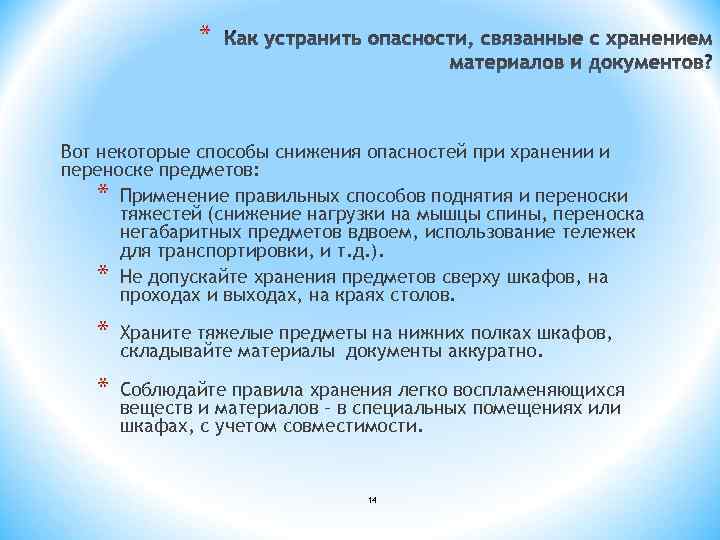 * Как устранить опасности, связанные с хранением материалов и документов?

Вот некоторые способы снижения опасностей при хранении и переноске предметов:

* Применение правильных способов поднятия и переноски тяжестей (снижение нагрузки на мышцы спины, переноска негабаритных предметов вдвоем, использование тележек для транспортировки, и т.д.).

* Не допускайте хранения предметов сверху шкафов, на проходах и выходах, на краях столов.

* Храните тяжелые предметы на нижних полках шкафов, складывайте материалы документы аккуратно.

* Соблюдайте правила хранения легко воспламеняющихся веществ и материалов – в специальных помещениях или шкафах, с учетом совместимости.

14